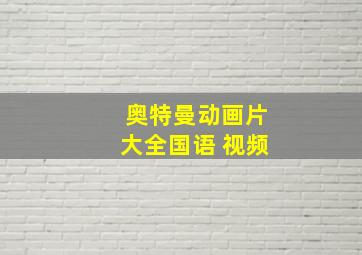 奥特曼动画片
大全国语 视频